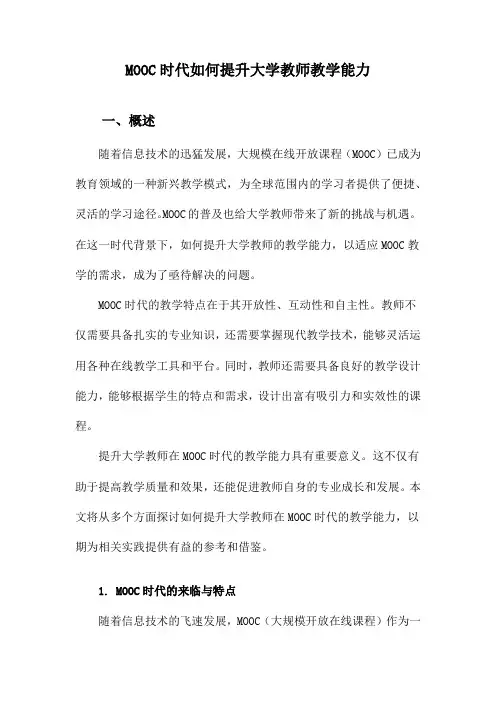 MOOC时代如何提升大学教师教学能力

一、概述

随着信息技术的迅猛发展，大规模在线开放课程（MOOC）已成为教育领域的一种新兴教学模式，为全球范围内的学习者提供了便捷、灵活的学习途径。MOOC的普及也给大学教师带来了新的挑战与机遇。在这一时代背景下，如何提升大学教师的教学能力，以适应MOOC教学的需求，成为了亟待解决的问题。

MOOC时代的教学特点在于其开放性、互动性和自主性。教师不仅需要具备扎实的专业知识，还需要掌握现代教学技术，能够灵活运用各种在线教学工具和平台。同时，教师还需要具备良好的教学设计能力，能够根据学生的特点和需求，设计出富有吸引力和实效性的课程。

提升大学教师在MOOC时代的教学能力具有重要意义。这不仅有助于提高教学质量和效果，还能促进教师自身的专业成长和发展。本文将从多个方面探讨如何提升大学教师在MOOC时代的教学能力，以期为相关实践提供有益的参考和借鉴。

1. MOOC时代的来临与特点

随着信息技术的飞速发展，MOOC（大规模开放在线课程）作为一